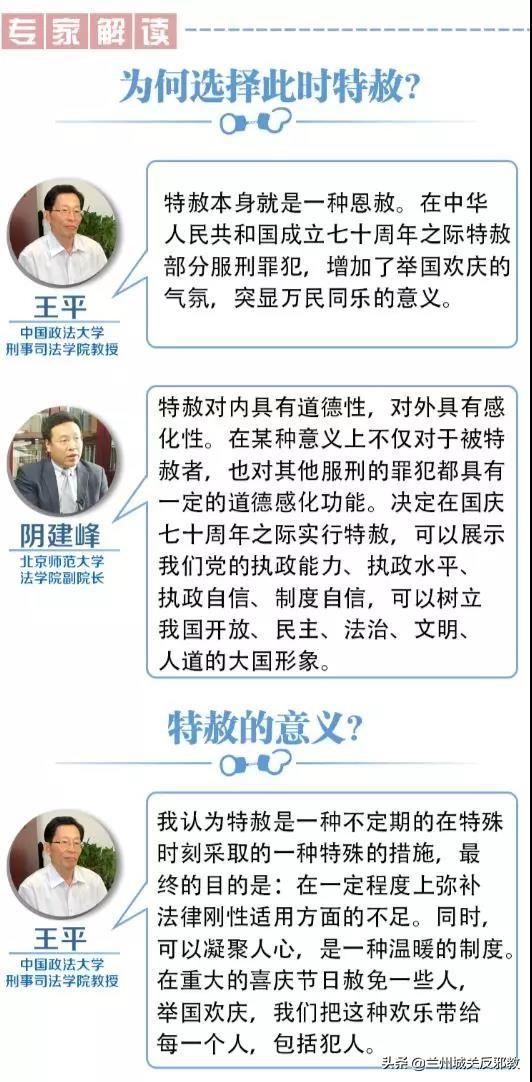 专家解读

为何选择此时特赦?

王平
中国政法大学
刑事司法学院教授

特赦本身就是一种恩赦。在中华人民共和国成立七十周年之际特赦部分服刑罪犯，增加了举国欢庆的气氛，突显万民同乐的意义。

阴建峰
北京师范大学
法学院副院长

特赦对内具有道德性，对外具有感化性。在某种意义上不仅对于被特赦者，也对其他服刑的罪犯都具有一定的道德感化功能。决定在国庆七十周年之际实行特赦，可以展示我们党的执政能力、执政水平、执政自信、制度自信，可以树立我国开放、民主、法治、文明、人道的大国形象。

特赦的意义?

王平
中国政法大学
刑事司法学院教授

我认为特赦是一种不定期的在特殊时刻采取的一种特殊的措施，最终的目的是：在一定程度上弥补法律刚性适用方面的不足。同时，可以凝聚人心，是一种温暖的制度。在重大的喜庆节日赦免一些人，举国欢庆，我们把这种欢乐带给每一个人，包括犯人。

头条@兰州城关反邪教